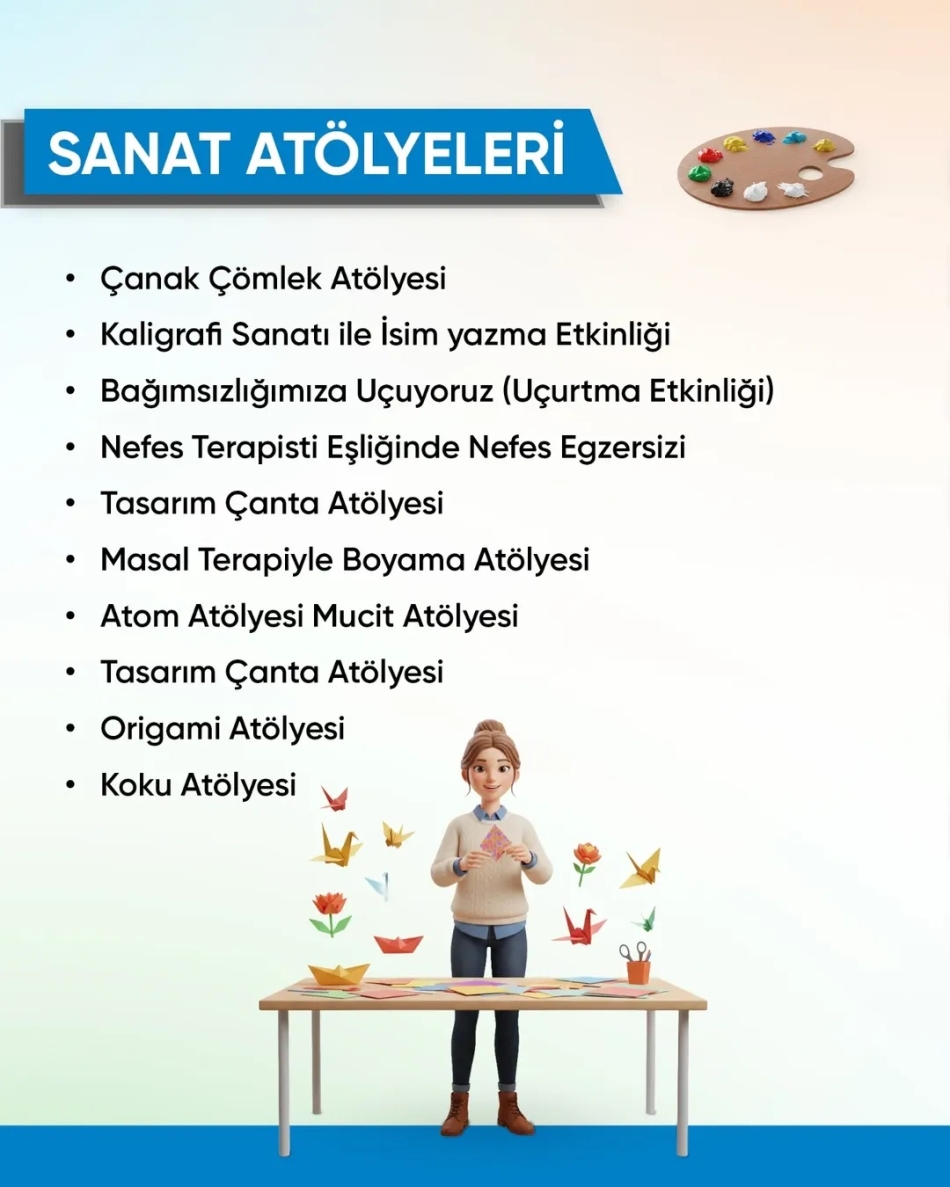 SANAT ATÖLYELERİ

• Çanak Çömlek Atölyesi
• Kaligrafi Sanatı ile İsim yazma Etkinliği
• Bağımsızlığımıza Uçuyoruz (Uçurtma Etkinliği)
• Nefes Terapisti Eşliğinde Nefes Egzersizi
• Tasarım Çanta Atölyesi
• Masal Terapiyle Boyama Atölyesi
• Atom Atölyesi Mucit Atölyesi
• Tasarım Çanta Atölyesi
• Origami Atölyesi
• Koku Atölyesi